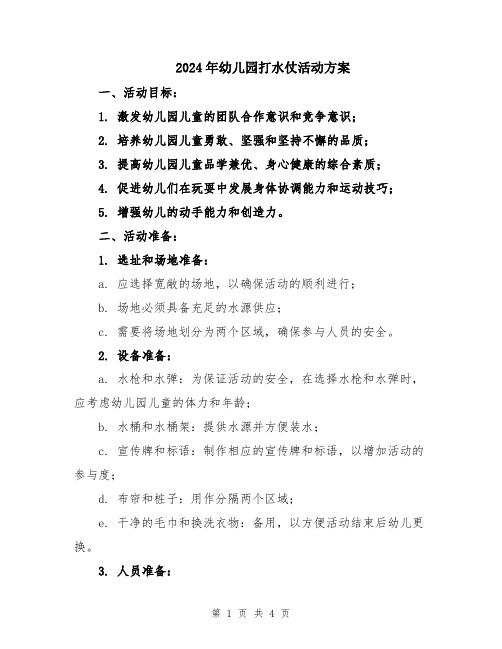 2024年幼儿园打水仗活动方案

一、活动目标：

1. 激发幼儿园儿童的团队合作意识和竞争意识；

2. 培养幼儿园儿童勇敢、坚强和坚持不懈的品质；

3. 提高幼儿园儿童品学兼优、身心健康的综合素质；

4. 促进幼儿们在玩耍中发展身体协调能力和运动技巧；

5. 增强幼儿的动手能力和创造力。

二、活动准备：

1. 选址和场地准备：

a. 应选择宽敞的场地，以确保活动的顺利进行；

b. 场地必须具备充足的水源供应；

c. 需要将场地划分为两个区域，确保参与人员的安全。

2. 设备准备：

a. 水枪和水弹：为保证活动的安全，在选择水枪和水弹时，应考虑幼儿园儿童的体力和年龄；

b. 水桶和水桶架：提供水源并方便装水；

c. 宣传牌和标语：制作相应的宣传牌和标语，以增加活动的参与度；

d. 布帘和桩子：用作分隔两个区域；

e. 干净的毛巾和换洗衣物：备用，以方便活动结束后幼儿更换。

3. 人员准备：

第 1 页 共 4 页